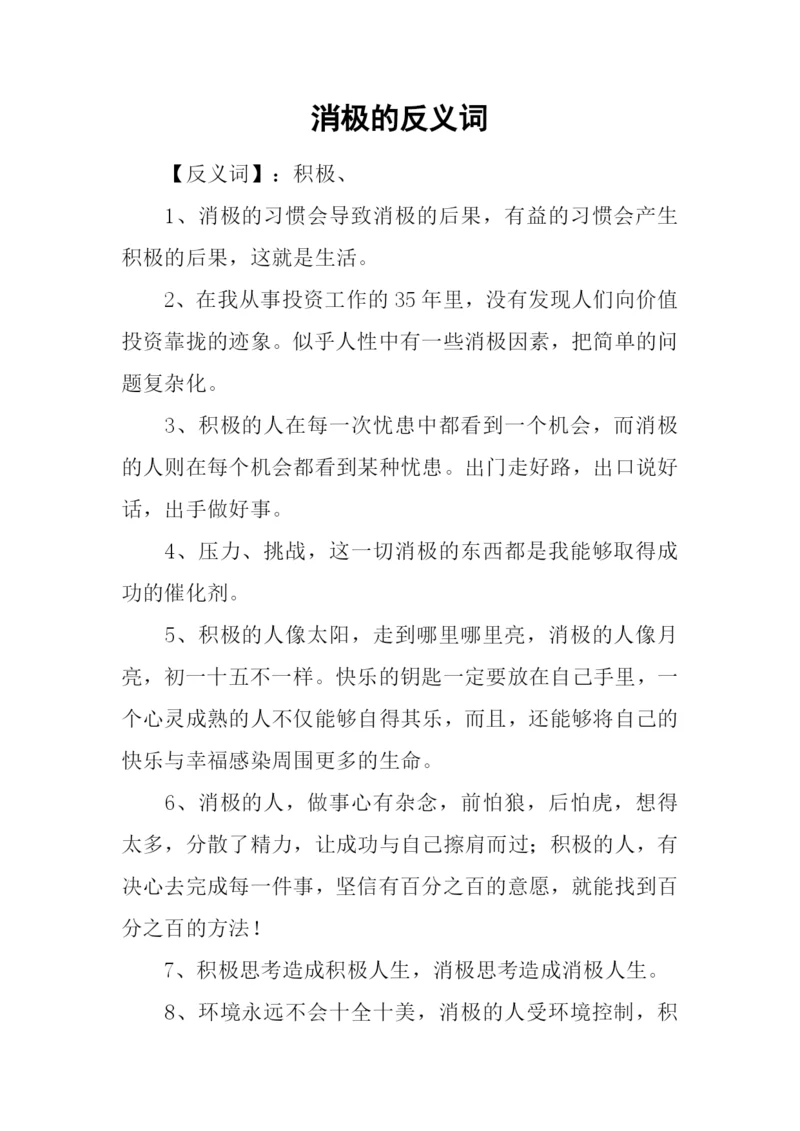 消极的反义词

【反义词】：积极、

1、消极的习惯会导致消极的后果，有益的习惯会产生积极的后果，这就是生活。

2、在我从事投资工作的35年里，没有发现人们向价值投资靠拢的迹象。似乎人性中有一些消极因素，把简单的问题复杂化。

3、积极的人在每一次忧患中都看到一个机会，而消极的人则在每个机会都看到某种忧患。出门走好路，出口说好话，出手做好事。

4、压力、挑战，这一切消极的东西都是我能够取得成功的催化剂。

5、积极的人像太阳，走到哪里哪里亮，消极的人像月亮，初一十五不一样。快乐的钥匙一定要放在自己手里，一个心灵成熟的人不仅能够自得其乐，而且，还能够将自己的快乐与幸福感染周围更多的生命。

6、消极的人，做事心有杂念，前怕狼，后怕虎，想得太多，分散了精力，让成功与自己擦肩而过；积极的人，有决心去完成每一件事，坚信有百分之百的意愿，就能找到百分之百的方法！

7、积极思考造成积极人生，消极思考造成消极人生。

8、环境永远不会十全十美，消极的人受环境控制，积